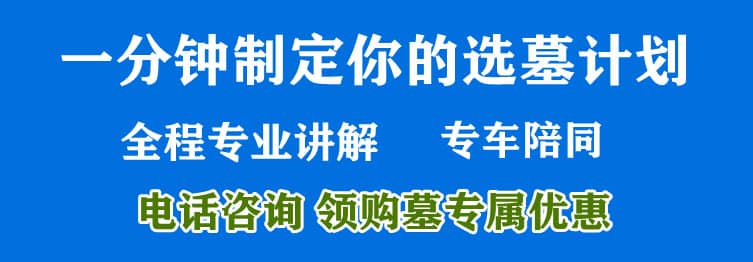 一分钟制定你的选墓计划

全程专业讲解　专车陪同

电话咨询 领购墓专属优惠